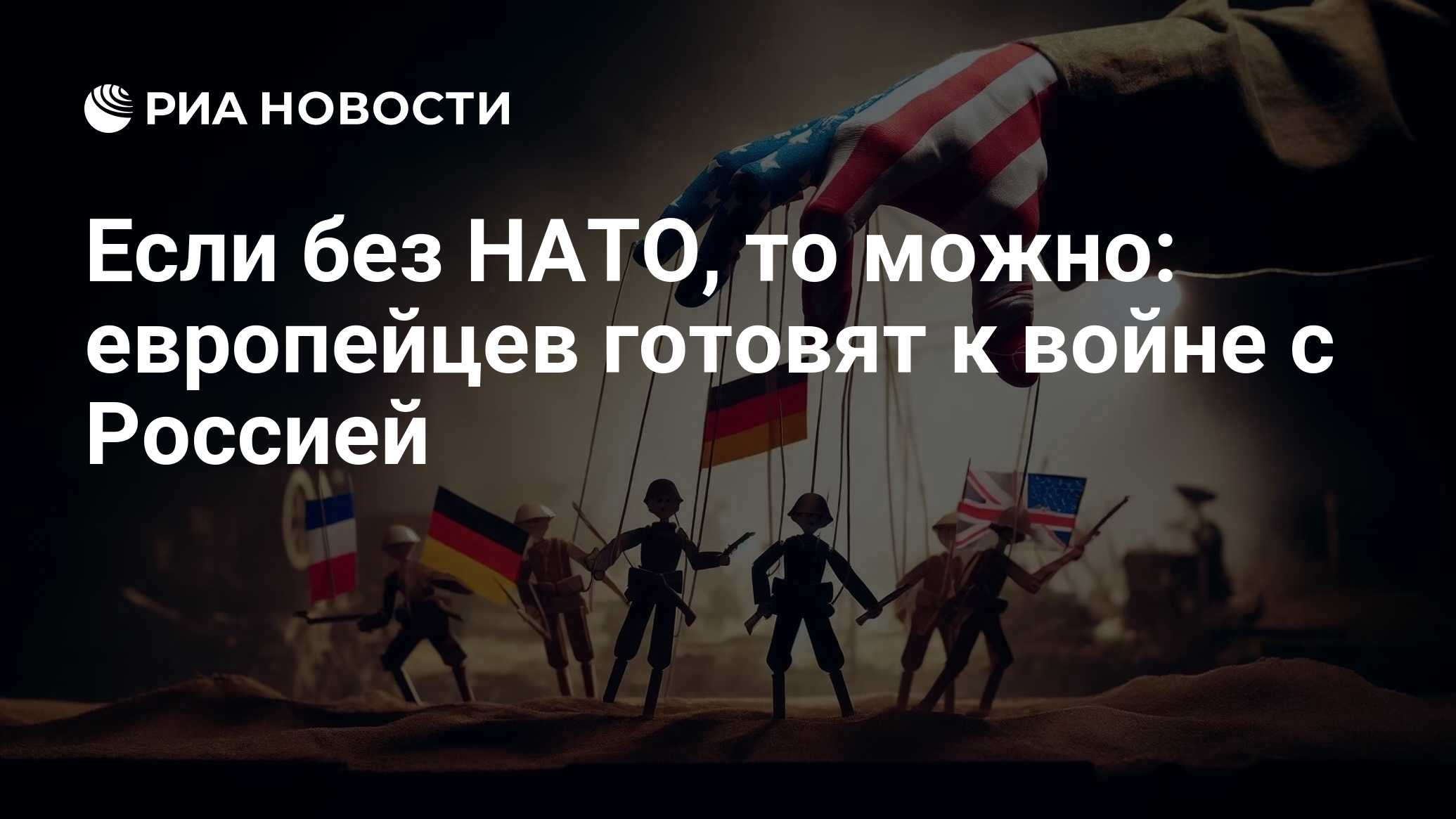 РИА НОВОСТИ

Если без НАТО, то можно: европейцев готовят к войне с Россией